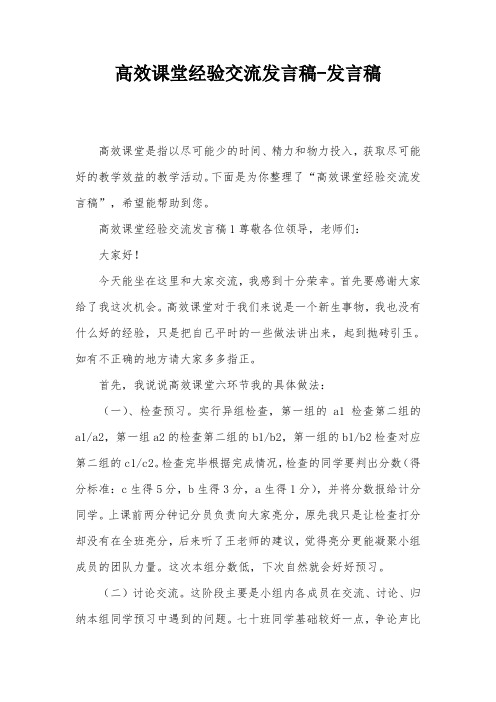 高效课堂经验交流发言稿-发言稿

高效课堂是指以尽可能少的时间、精力和物力投入，获取尽可能好的教学效益的教学活动。下面是为你整理了“高效课堂经验交流发言稿”，希望能帮助到您。

高效课堂经验交流发言稿 1 尊敬各位领导，老师们:

大家好！

今天能坐在这里和大家交流，我感到十分荣幸。首先要感谢大家给了我这次机会。高效课堂对于我们来说是一个新生事物，我也没有什么好的经验，只是把自己平时的一些做法讲出来，起到抛砖引玉。如有不正确的地方请大家多多指正。

首先，我说说高效课堂六环节我的具体做法：

（一）、检查预习。实行异组检查，第一组的 a1 检查第二组的 a1/a2，第一组 a2 的检查第二组的 b1/b2，第一组的 b1/b2 检查对应第二组的 c1/c2。检查完毕根据完成情况，检查的同学要判出分数（得分标准：c 生得 5 分，b 生得 3 分，a 生得 1 分），并将分数报给计分同学。上课前两分钟记分员负责向大家亮分，原先我只是让检查打分却没有在全班亮分，后来听了王老师的建议，觉得亮分更能凝聚小组成员的团队力量。这次本组分数低，下次自然就会好好预习。

（二）讨论交流。这阶段主要是小组内各成员在交流、讨论、归纳本组同学预习中遇到的问题。七十班同学基础较好一点，争论声比